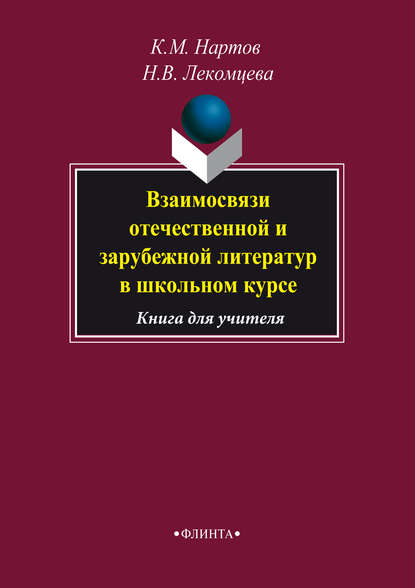 К.М. Нартов
Н.В. Лекомцева

Взаимосвязи отечественной и зарубежной литератур в школьном курсе

Книга для учителя

•ФЛИНТА•